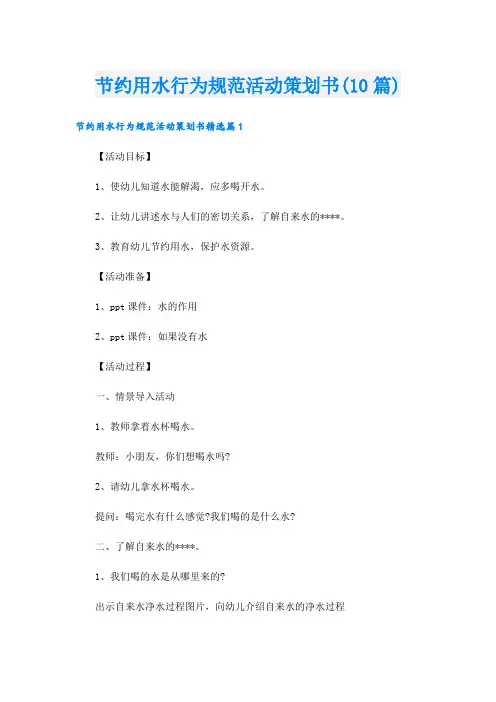 节约用水行为规范活动策划书(10篇)

节约用水行为规范活动策划书精选篇1

【活动目标】

1、使幼儿知道水能解渴，应多喝开水。

2、让幼儿讲述水与人们的密切关系，了解自来水的****。

3、教育幼儿节约用水，保护水资源。

【活动准备】

1、ppt课件：水的作用

2、ppt课件：如果没有水

【活动过程】

一、情景导入活动

1、教师拿着水杯喝水。

教师：小朋友，你们想喝水吗?

2、请幼儿拿水杯喝水。

提问：喝完水有什么感觉?我们喝的是什么水?

二、了解自来水的****。

1、我们喝的水是从哪里来的?

出示自来水净水过程图片，向幼儿介绍自来水的净水过程